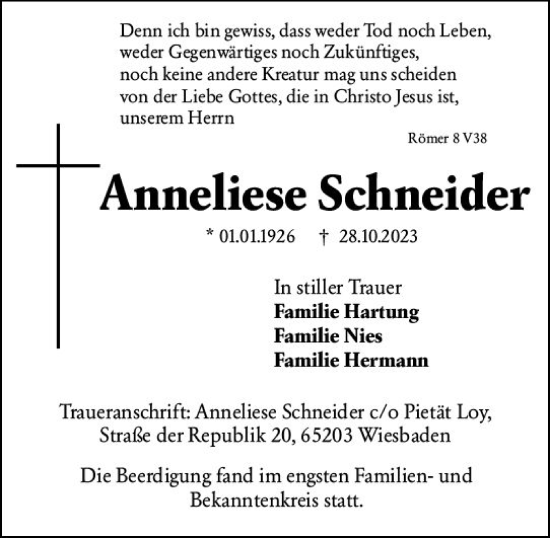 Denn ich bin gewiss, dass weder Tod noch Leben, weder Gegenwärtiges noch Zukünftiges, noch keine andere Kreatur mag uns scheiden von der Liebe Gottes, die in Christo Jesus ist, unserem Herrn

Römer 8 V38

Anneliese Schneider

* 01.01.1926 † 28.10.2023

In stiller Trauer
Familie Hartung
Familie Nies
Familie Hermann

Traueranschrift: Anneliese Schneider c/o Pietät Loy, Straße der Republik 20, 65203 Wiesbaden

Die Beerdigung fand im engsten Familien- und Bekanntenkreis statt.